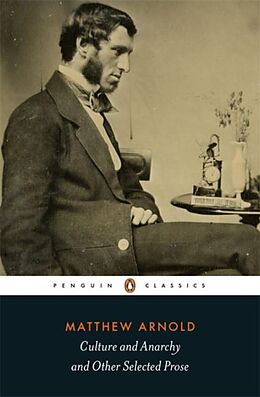 PENGUIN CLASSICS

MATTHEW ARNOLD
Culture and Anarchy
and Other Selected Prose